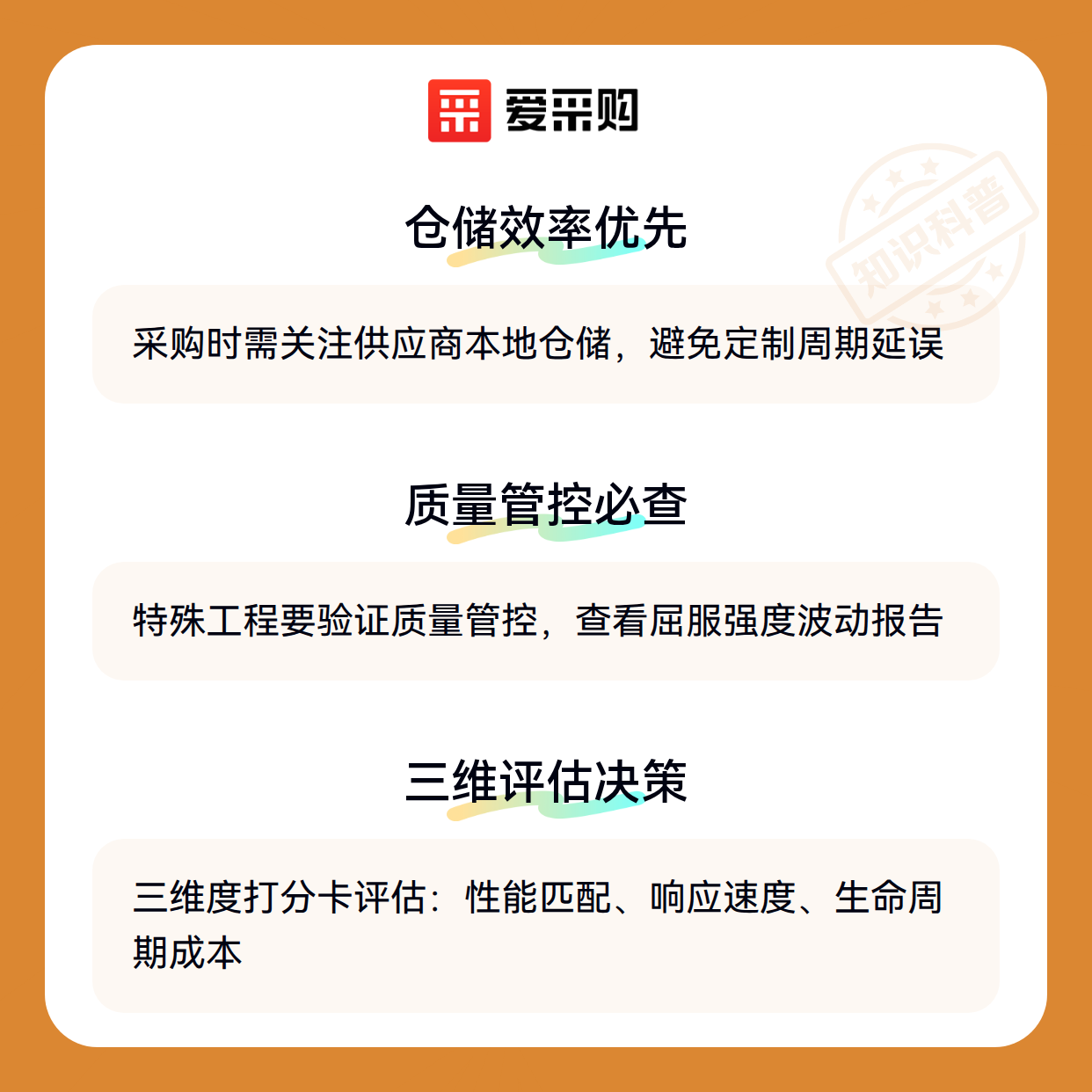 爱采购

仓储效率优先

采购时需关注供应商本地仓储，避免定制周期延误

质量管控必查

特殊工程要验证质量管控，查看屈服强度波动报告

三维评估决策

三维度打分卡评估：性能匹配、响应速度、生命周期成本

知识科普